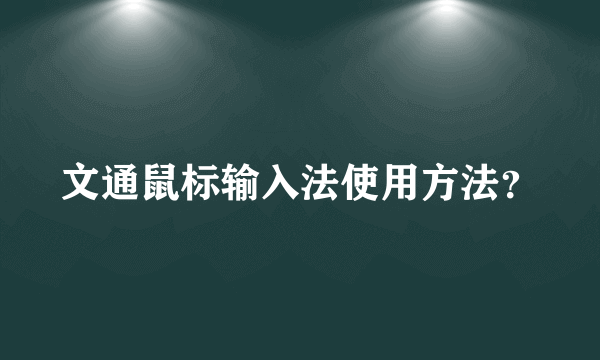 文通鼠标输入法使用方法?